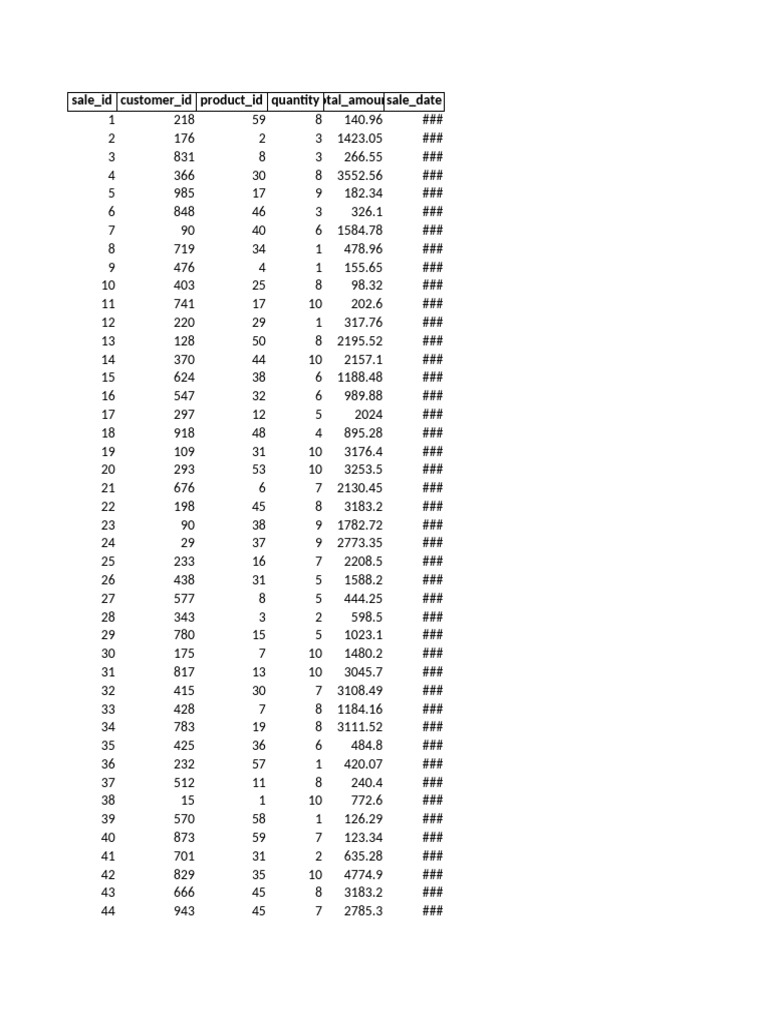 | sale_id | customer_id | product_id | quantity | tal_amou | sale_date |
|---|---|---|---|---|---|
| 1 | 218 | 59 | 8 | 140.96 | ### |
| 2 | 176 | 2 | 3 | 1423.05 | ### |
| 3 | 831 | 8 | 3 | 266.55 | ### |
| 4 | 366 | 30 | 8 | 3552.56 | ### |
| 5 | 985 | 17 | 9 | 182.34 | ### |
| 6 | 848 | 46 | 3 | 326.1 | ### |
| 7 | 90 | 40 | 6 | 1584.78 | ### |
| 8 | 719 | 34 | 1 | 478.96 | ### |
| 9 | 476 | 4 | 1 | 155.65 | ### |
| 10 | 403 | 25 | 8 | 98.32 | ### |
| 11 | 741 | 17 | 10 | 202.6 | ### |
| 12 | 220 | 29 | 1 | 317.76 | ### |
| 13 | 128 | 50 | 8 | 2195.52 | ### |
| 14 | 370 | 44 | 10 | 2157.1 | ### |
| 15 | 624 | 38 | 6 | 1188.48 | ### |
| 16 | 547 | 32 | 6 | 989.88 | ### |
| 17 | 297 | 12 | 5 | 2024 | ### |
| 18 | 918 | 48 | 4 | 895.28 | ### |
| 19 | 109 | 31 | 10 | 3176.4 | ### |
| 20 | 293 | 53 | 10 | 3253.5 | ### |
| 21 | 676 | 6 | 7 | 2130.45 | ### |
| 22 | 198 | 45 | 8 | 3183.2 | ### |
| 23 | 90 | 38 | 9 | 1782.72 | ### |
| 24 | 29 | 37 | 9 | 2773.35 | ### |
| 25 | 233 | 16 | 7 | 2208.5 | ### |
| 26 | 438 | 31 | 5 | 1588.2 | ### |
| 27 | 577 | 8 | 5 | 444.25 | ### |
| 28 | 343 | 3 | 2 | 598.5 | ### |
| 29 | 780 | 15 | 5 | 1023.1 | ### |
| 30 | 175 | 7 | 10 | 1480.2 | ### |
| 31 | 817 | 13 | 10 | 3045.7 | ### |
| 32 | 415 | 30 | 7 | 3108.49 | ### |
| 33 | 428 | 7 | 8 | 1184.16 | ### |
| 34 | 783 | 19 | 8 | 3111.52 | ### |
| 35 | 425 | 36 | 6 | 484.8 | ### |
| 36 | 232 | 57 | 1 | 420.07 | ### |
| 37 | 512 | 11 | 8 | 240.4 | ### |
| 38 | 15 | 1 | 10 | 772.6 | ### |
| 39 | 570 | 58 | 1 | 126.29 | ### |
| 40 | 873 | 59 | 7 | 123.34 | ### |
| 41 | 701 | 31 | 2 | 635.28 | ### |
| 42 | 829 | 35 | 10 | 4774.9 | ### |
| 43 | 666 | 45 | 8 | 3183.2 | ### |
| 44 | 943 | 45 | 7 | 2785.3 | ### |